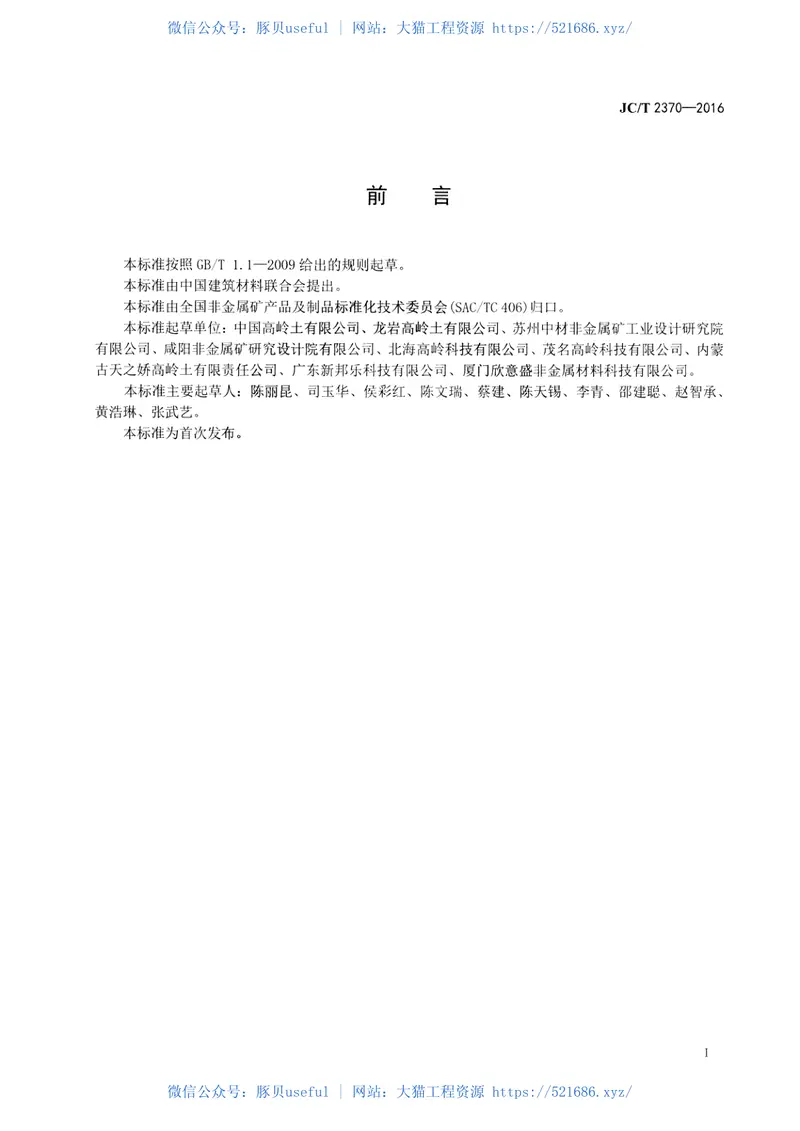 微信公众号：豚贝useful | 网站：大猫工程资源 https://521686.xyz/

JC/T 2370—2016

前　言

本标准按照 GB/T 1.1—2009 给出的规则起草。

本标准由中国建筑材料联合会提出。

本标准由全国非金属矿产品及制品标准化技术委员会(SAC/TC 406)归口。

本标准起草单位：中国高岭土有限公司、龙岩高岭土有限公司、苏州中材非金属矿工业设计研究院有限公司、咸阳非金属矿研究设计院有限公司、北海高岭科技有限公司、茂名高岭科技有限公司、内蒙古天之娇高岭土有限责任公司、广东新邦乐科技有限公司、厦门欣意盛非金属材料科技有限公司。

本标准主要起草人：陈丽昆、司玉华、侯彩红、陈文瑞、蔡建、陈天锡、李青、邵建聪、赵智承、黄浩琳、张武艺。

本标准为首次发布。

I

微信公众号：豚贝useful | 网站：大猫工程资源 https://521686.xyz/